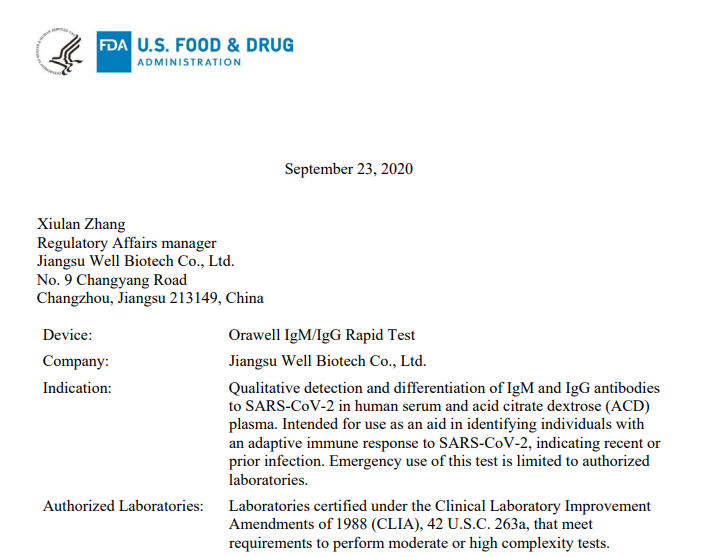 FDA U.S. FOOD & DRUG
ADMINISTRATION

September 23, 2020

Xiulan Zhang
Regulatory Affairs manager
Jiangsu Well Biotech Co., Ltd.
No. 9 Changyang Road
Changzhou, Jiangsu 213149, China

| | |
|---|---|
| Device: | Orawell IgM/IgG Rapid Test |
| Company: | Jiangsu Well Biotech Co., Ltd. |
| Indication: | Qualitative detection and differentiation of IgM and IgG antibodies to SARS-CoV-2 in human serum and acid citrate dextrose (ACD) plasma. Intended for use as an aid in identifying individuals with an adaptive immune response to SARS-CoV-2, indicating recent or prior infection. Emergency use of this test is limited to authorized laboratories. |
| Authorized Laboratories: | Laboratories certified under the Clinical Laboratory Improvement Amendments of 1988 (CLIA), 42 U.S.C. 263a, that meet requirements to perform moderate or high complexity tests. |